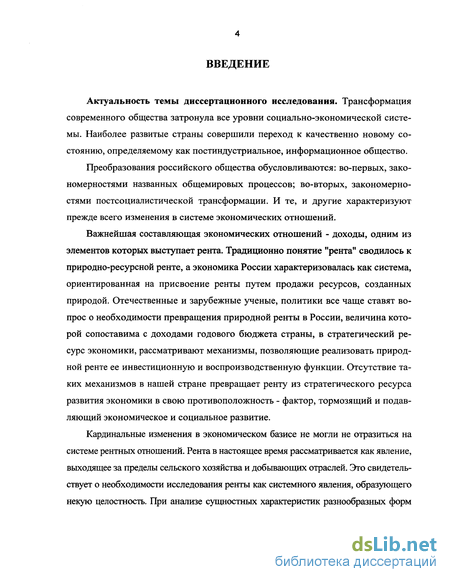 4

ВВЕДЕНИЕ

Актуальность темы диссертационного исследования. Трансформация современного общества затронула все уровни социально-экономической системы. Наиболее развитые страны совершили переход к качественно новому состоянию, определяемому как постиндустриальное, информационное общество.

Преобразования российского общества обусловливаются: во-первых, закономерностями названных общемировых процессов; во-вторых, закономерностями постсоциалистической трансформации. И те, и другие характеризуют прежде всего изменения в системе экономических отношений.

Важнейшая составляющая экономических отношений - доходы, одним из элементов которых выступает рента. Традиционно понятие "рента" сводилось к природно-ресурсной ренте, а экономика России характеризовалась как система, ориентированная на присвоение ренты путем продажи ресурсов, созданных природой. Отечественные и зарубежные ученые, политики все чаще ставят вопрос о необходимости превращения природной ренты в России, величина которой сопоставима с доходами годового бюджета страны, в стратегический ресурс экономики, рассматривают механизмы, позволяющие реализовать природной ренте ее инвестиционную и воспроизводственную функции. Отсутствие таких механизмов в нашей стране превращает ренту из стратегического ресурса развития экономики в свою противоположность - фактор, тормозящий и подавляющий экономическое и социальное развитие.

Кардинальные изменения в экономическом базисе не могли не отразиться на системе рентных отношений. Рента в настоящее время рассматривается как явление, выходящее за пределы сельского хозяйства и добывающих отраслей. Это свидетельствует о необходимости исследования ренты как системного явления, образующего некую целостность. При анализе сущностных характеристик разнообразных форм

dsLib.net
библиотека диссертаций